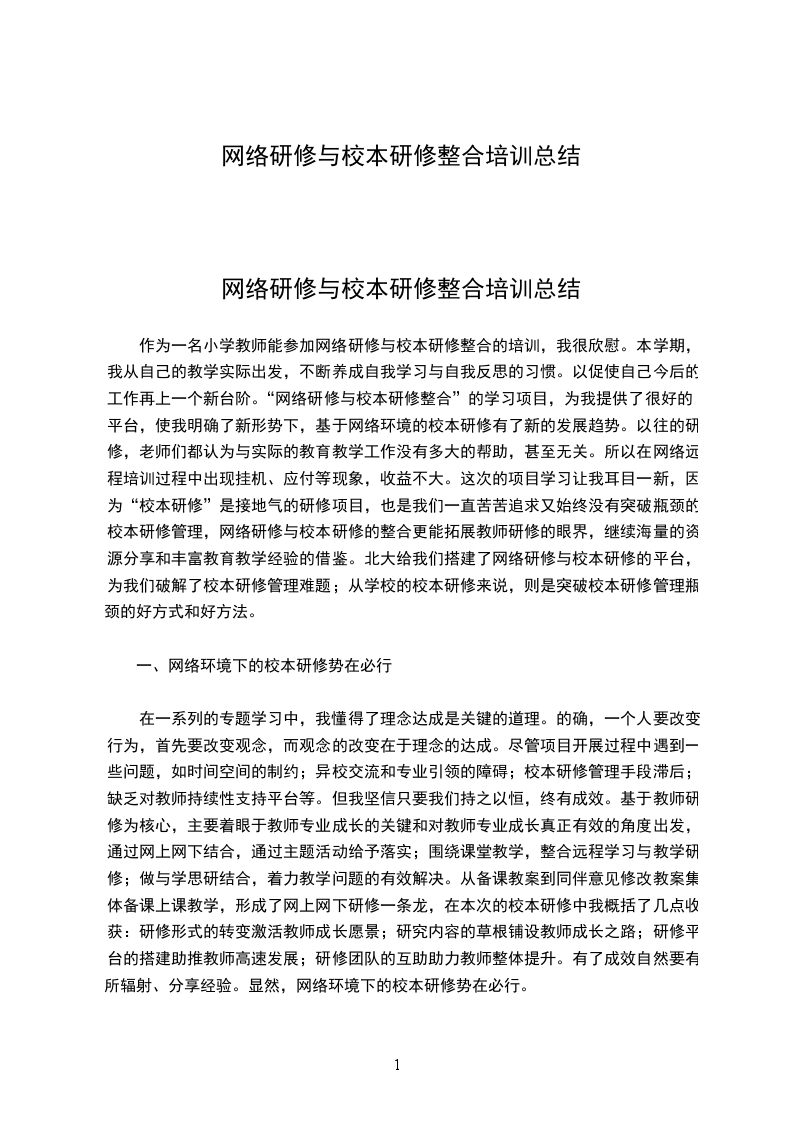 网络研修与校本研修整合培训总结

网络研修与校本研修整合培训总结

作为一名小学教师能参加网络研修与校本研修整合的培训，我很欣慰。本学期，我从自己的教学实际出发，不断养成自我学习与自我反思的习惯。以促使自己今后的工作再上一个新台阶。“网络研修与校本研修整合”的学习项目，为我提供了很好的平台，使我明确了新形势下，基于网络环境的校本研修有了新的发展趋势。以往的研修，老师们都认为与实际的教育教学工作没有多大的帮助，甚至无关。所以在网络远程培训过程中出现挂机、应付等现象，收益不大。这次的项目学习让我耳目一新，因为“校本研修”是接地气的研修项目，也是我们一直苦苦追求又始终没有突破瓶颈的校本研修管理，网络研修与校本研修的整合更能拓展教师研修的眼界，继续海量的资源分享和丰富教育教学经验的借鉴。北大给我们搭建了网络研修与校本研修的平台，为我们破解了校本研修管理难题；从学校的校本研修来说，则是突破校本研修管理瓶颈的好方式和好方法。

一、网络环境下的校本研修势在必行

在一系列的专题学习中，我懂得了理念达成是关键的道理。的确，一个人要改变行为，首先要改变观念，而观念的改变在于理念的达成。尽管项目开展过程中遇到一些问题，如时间空间的制约；异校交流和专业引领的障碍；校本研修管理手段滞后；缺乏对教师持续性支持平台等。但我坚信只要我们持之以恒，终有成效。基于教师研修为核心，主要着眼于教师专业成长的关键和对教师专业成长真正有效的角度出发，通过网上网下结合，通过主题活动给予落实；围绕课堂教学，整合远程学习与教学研修；做与学思研结合，着力教学问题的有效解决。从备课教案到同伴意见修改教案集体备课上课教学，形成了网上网下研修一条龙，在本次的校本研修中我概括了几点收获：研修形式的转变激活教师成长愿景；研究内容的草根铺设教师成长之路；研修平台的搭建助推教师高速发展；研修团队的互助助力教师整体提升。有了成效自然要有所辐射、分享经验。显然，网络环境下的校本研修势在必行。

1